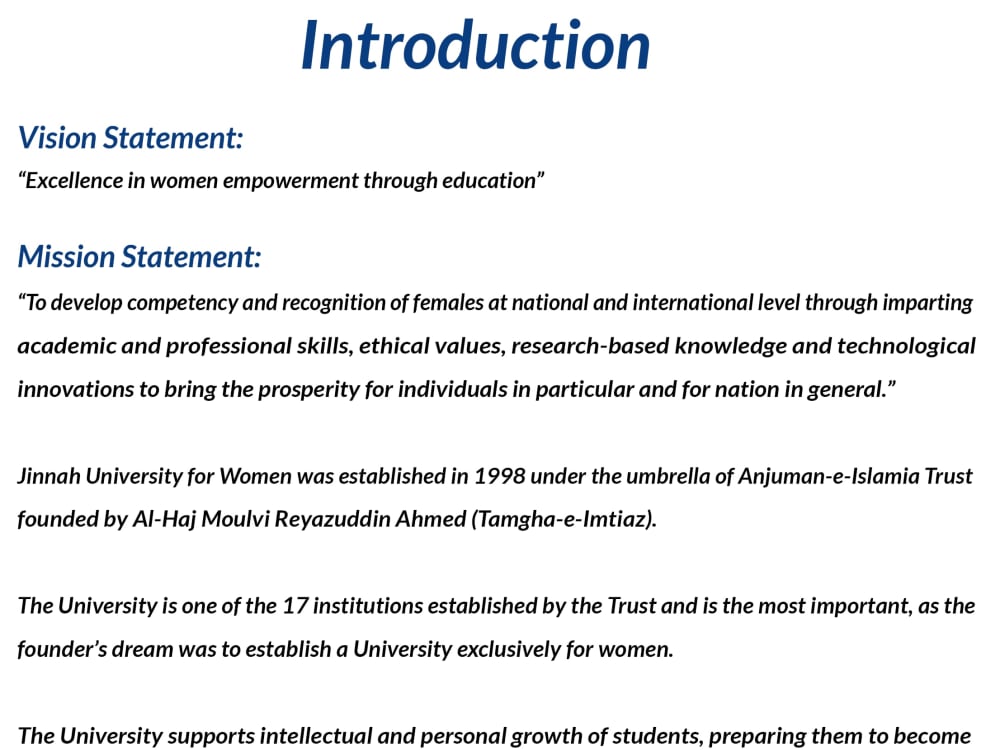 Introduction

Vision Statement:
“Excellence in women empowerment through education”

Mission Statement:
“To develop competency and recognition of females at national and international level through imparting academic and professional skills, ethical values, research-based knowledge and technological innovations to bring the prosperity for individuals in particular and for nation in general.”

Jinnah University for Women was established in 1998 under the umbrella of Anjuman-e-Islamia Trust founded by Al-Haj Moulvi Reyazuddin Ahmed (Tamgha-e-Imtiaz).

The University is one of the 17 institutions established by the Trust and is the most important, as the founder’s dream was to establish a University exclusively for women.

The University supports intellectual and personal growth of students, preparing them to become